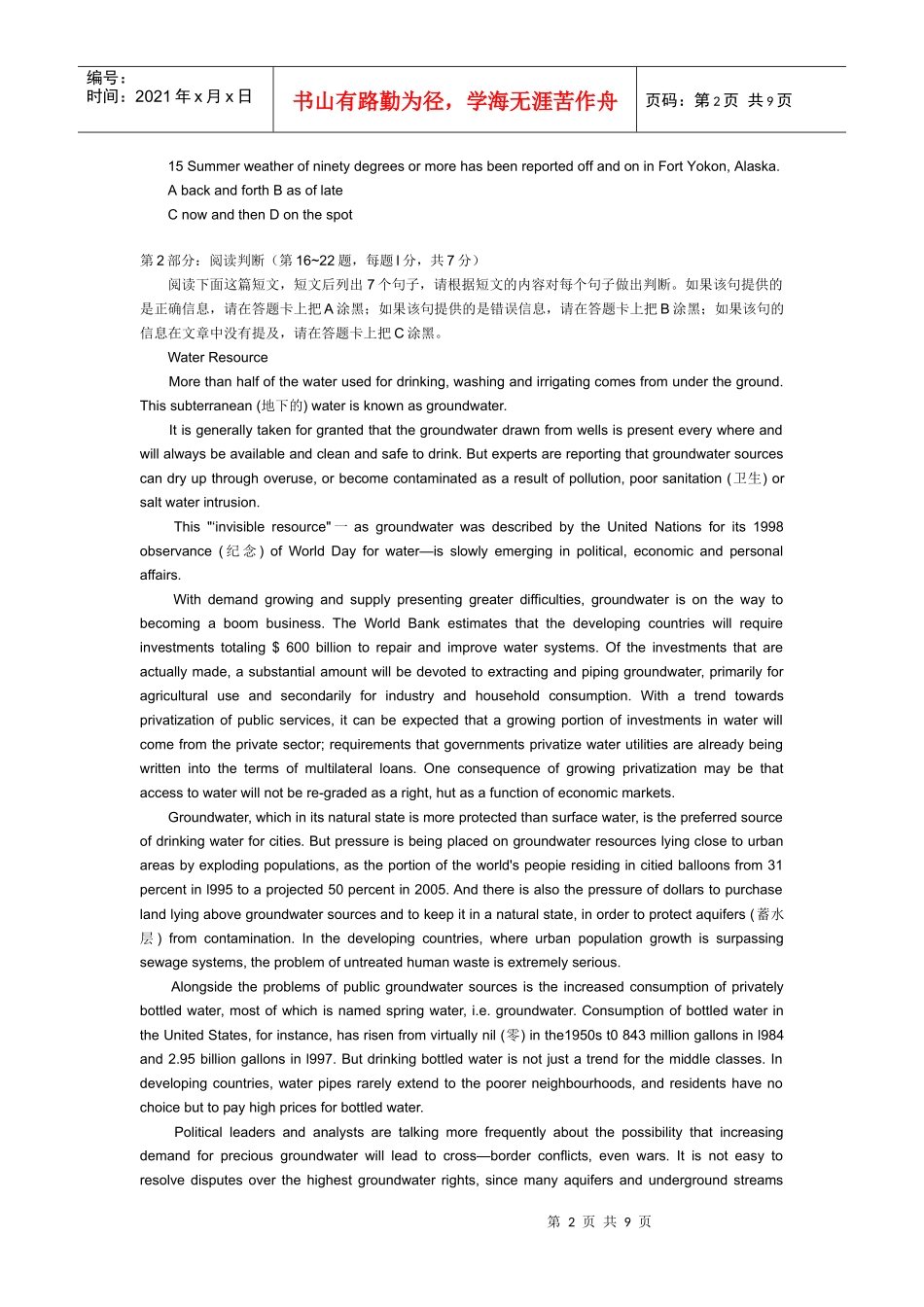 编号：
时间：2021 年 x 月 x 日

书山有路勤为径，学海无涯苦作舟

页码：第 2 页 共 9 页

15 Summer weather of ninety degrees or more has been reported off and on in Fort Yokon, Alaska.
A back and forth B as of late
C now and then D on the spot

第 2 部分：阅读判断（第 16~22 题，每题 l 分，共 7 分）

阅读下面这篇短文，短文后列出 7 个句子，请根据短文的内容对每个句子做出判断。如果该句提供的是正确信息，请在答题卡上把 A 涂黑；如果该句提供的是错误信息，请在答题卡上把 B 涂黑；如果该句的信息在文章中没有提及，请在答题卡上把 C 涂黑。

Water Resource

More than half of the water used for drinking, washing and irrigating comes from under the ground. This subterranean (地下的) water is known as groundwater.

It is generally taken for granted that the groundwater drawn from wells is present every where and will always be available and clean and safe to drink. But experts are reporting that groundwater sources can dry up through overuse, or become contaminated as a result of pollution, poor sanitation (卫生) or salt water intrusion.

This "'invisible resource" 一 as groundwater was described by the United Nations for its 1998 observance (纪念) of World Day for water—is slowly emerging in political, economic and personal affairs.

With demand growing and supply presenting greater difficulties, groundwater is on the way to becoming a boom business. The World Bank estimates that the developing countries will require investments totaling $ 600 billion to repair and improve water systems. Of the investments that are actually made, a substantial amount will be devoted to extracting and piping groundwater, primarily for agricultural use and secondarily for industry and household consumption. With a trend towards privatization of public services, it can be expected that a growing portion of investments in water will come from the private sector; requirements that governments privatize water utilities are already being written into the terms of multilateral loans. One consequence of growing privatization may be that access to water will not be re-graded as a right, hut as a function of economic markets.

Groundwater, which in its natural state is more protected than surface water, is the preferred source of drinking water for cities. But pressure is being placed on groundwater resources lying close to urban areas by exploding populations, as the portion of the world's peopie residing in citied balloons from 31 percent in l995 to a projected 50 percent in 2005. And there is also the pressure of dollars to purchase land lying above groundwater sources and to keep it in a natural state, in order to protect aquifers (蓄水层) from contamination. In the developing countries, where urban population growth is surpassing sewage systems, the problem of untreated human waste is extremely serious.

Alongside the problems of public groundwater sources is the increased consumption of privately bottled water, most of which is named spring water, i.e. groundwater. Consumption of bottled water in the United States, for instance, has risen from virtually nil (零) in the1950s t0 843 million gallons in l984 and 2.95 billion gallons in l997. But drinking bottled water is not just a trend for the middle classes. In developing countries, water pipes rarely extend to the poorer neighbourhoods, and residents have no choice but to pay high prices for bottled water.

Political leaders and analysts are talking more frequently about the possibility that increasing demand for precious groundwater will lead to cross—border conflicts, even wars. It is not easy to resolve disputes over the highest groundwater rights, since many aquifers and underground streams

第 2 页 共 9 页